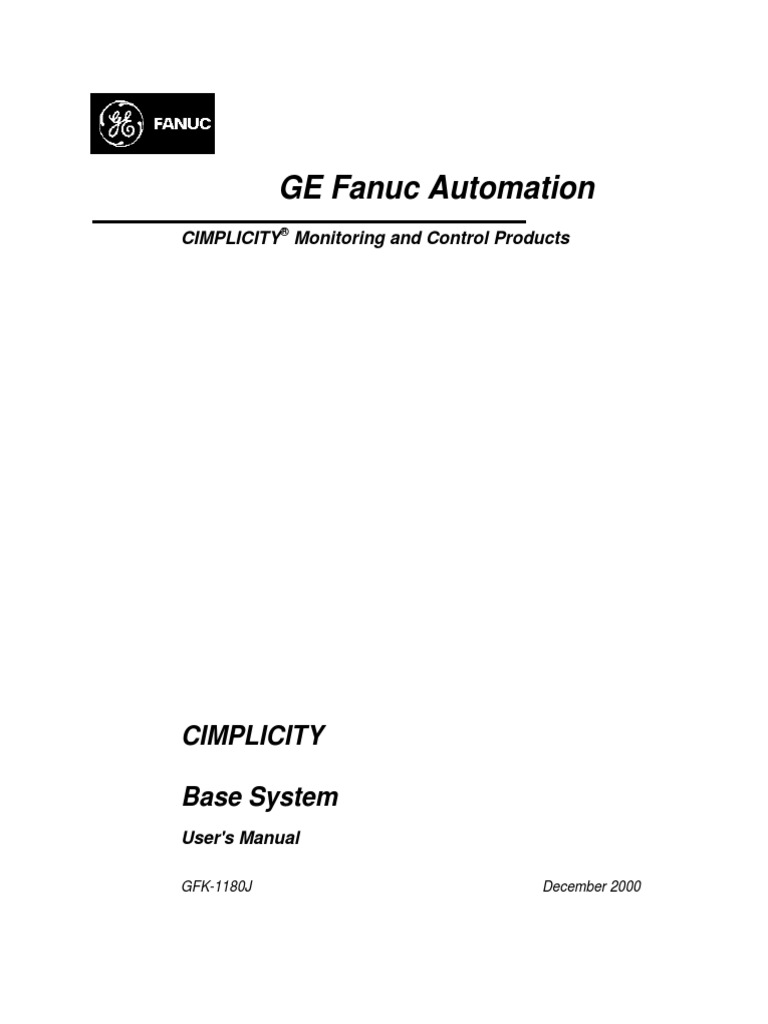 GE FANUC

GE Fanuc Automation

CIMPLICITY® Monitoring and Control Products

CIMPLICITY

Base System

User's Manual

GFK-1180J

December 2000